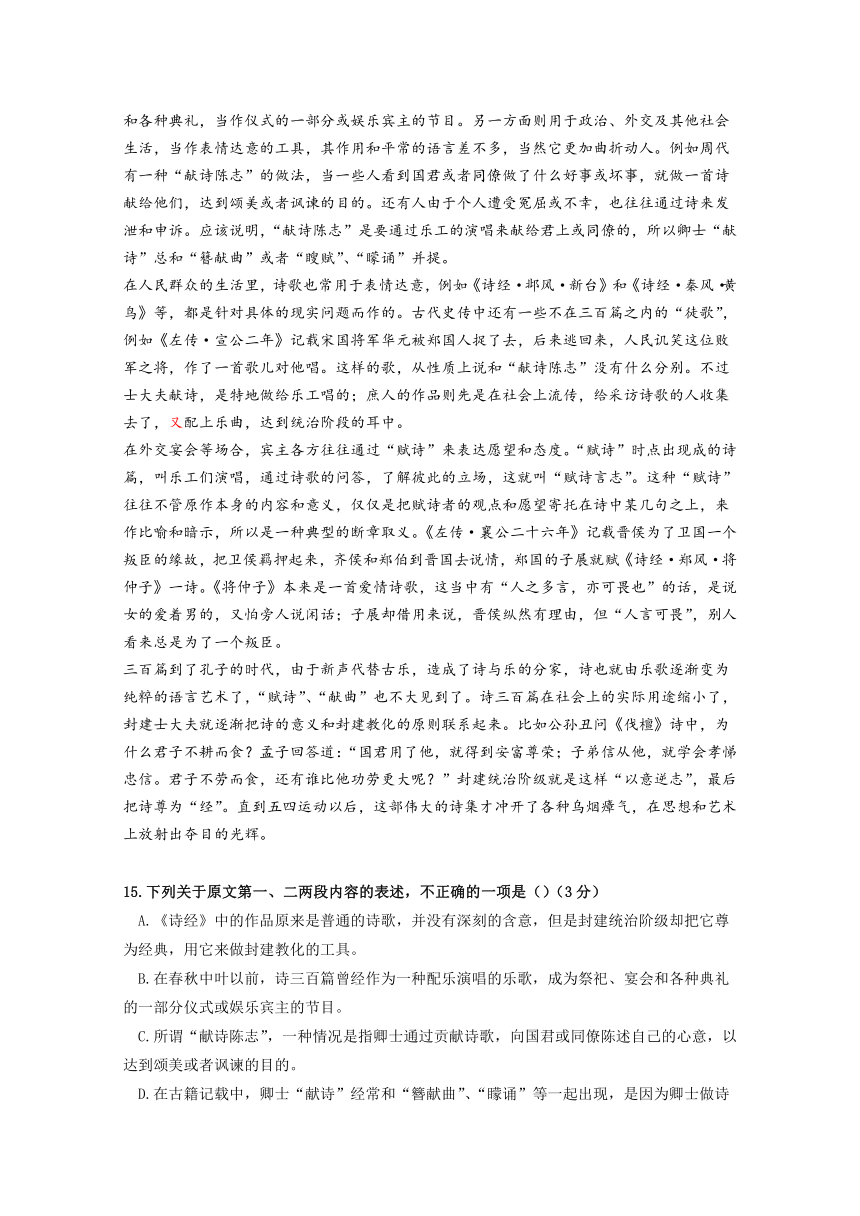 和各种典礼，当作仪式的一部分或娱乐宾主的节目。另一方面则用于政治、外交及其他社会生活，当作表情达意的工具，其作用和平常的语言差不多，当然它更加曲折动人。例如周代有一种“献诗陈志”的做法，当一些人看到国君或者同僚做了什么好事或坏事，就做一首诗献给他们，达到颂美或者讽谏的目的。还有人由于个人遭受冤屈或不幸，也往往通过诗来发泄和申诉。应该说明，“献诗陈志”是要通过乐工的演唱来献给君上或同僚的，所以卿士“献诗”总和“瞽献曲”或者“瞍赋”、“矇诵”并提。

在人民群众的生活里，诗歌也常用于表情达意，例如《诗经·邶风·新台》和《诗经·秦风·黄鸟》等，都是针对具体的现实问题而作的。古代史传中还有一些不在三百篇之内的“徒歌”，例如《左传·宣公二年》记载宋国将军华元被郑国人捉了去，后来逃回来，人民讥笑这位败军之将，作了一首歌儿对他唱。这样的歌，从性质上说和“献诗陈志”没有什么分别。不过士大夫献诗，是特地做给乐工唱的；庶人的作品则先是在社会上流传，给采访诗歌的人收集去了，又配上乐曲，达到统治阶段的耳中。

在外交宴会等场合，宾主各方往往通过“赋诗”来表达愿望和态度。“赋诗”时点出现成的诗篇，叫乐工们演唱，通过诗歌的问答，了解彼此的立场，这就叫“赋诗言志”。这种“赋诗”往往不管原作本身的内容和意义，仅仅是把赋诗者的观点和愿望寄托在诗中某几句之上，来作比喻和暗示，所以是一种典型的断章取义。《左传·襄公二十六年》记载晋侯为了卫国一个叛臣的缘故，把卫侯羁押起来，齐侯和郑伯到晋国去说情，郑国的子展就赋《诗经·郑风·将仲子》一诗。《将仲子》本来是一首爱情诗歌，这当中有“人之多言，亦可畏也”的话，是说女的爱着男的，又怕旁人说闲话；子展却借用来说，晋侯纵然有理由，但“人言可畏”，别人看来总是为了一个叛臣。

三百篇到了孔子的时代，由于新声代替古乐，造成了诗与乐的分家，诗也就由乐歌逐渐变为纯粹的语言艺术了，“赋诗”、“献曲”也不大见到了。诗三百篇在社会上的实际用途缩小了，封建士大夫就逐渐把诗的意义和封建教化的原则联系起来。比如公孙丑问《伐檀》诗中，为什么君子不耕而食？孟子回答道：“国君用了他，就得到安富尊荣；子弟信从他，就学会孝悌忠信。君子不劳而食，还有谁比他功劳更大呢？”封建统治阶级就是这样“以意逆志”，最后把诗尊为“经”。直到五四运动以后，这部伟大的诗集才冲开了各种乌烟瘴气，在思想和艺术上放射出夺目的光辉。

15.下列关于原文第一、二两段内容的表述，不正确的一项是（）(3分)

A.《诗经》中的作品原来是普通的诗歌，并没有深刻的含意，但是封建统治阶级却把它尊为经典，用它来做封建教化的工具。

B.在春秋中叶以前，诗三百篇曾经作为一种配乐演唱的乐歌，成为祭祀、宴会和各种典礼的一部分仪式或娱乐宾主的节目。

C.所谓“献诗陈志”，一种情况是指卿士通过贡献诗歌，向国君或同僚陈述自己的心意，以达到颂美或者讽谏的目的。

D.在古籍记载中，卿士“献诗”经常和“瞽献曲”、“矇诵”等一起出现，是因为卿士做诗